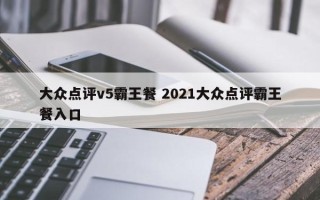 大众点评v5霸王餐 2021大众点评霸王餐入口